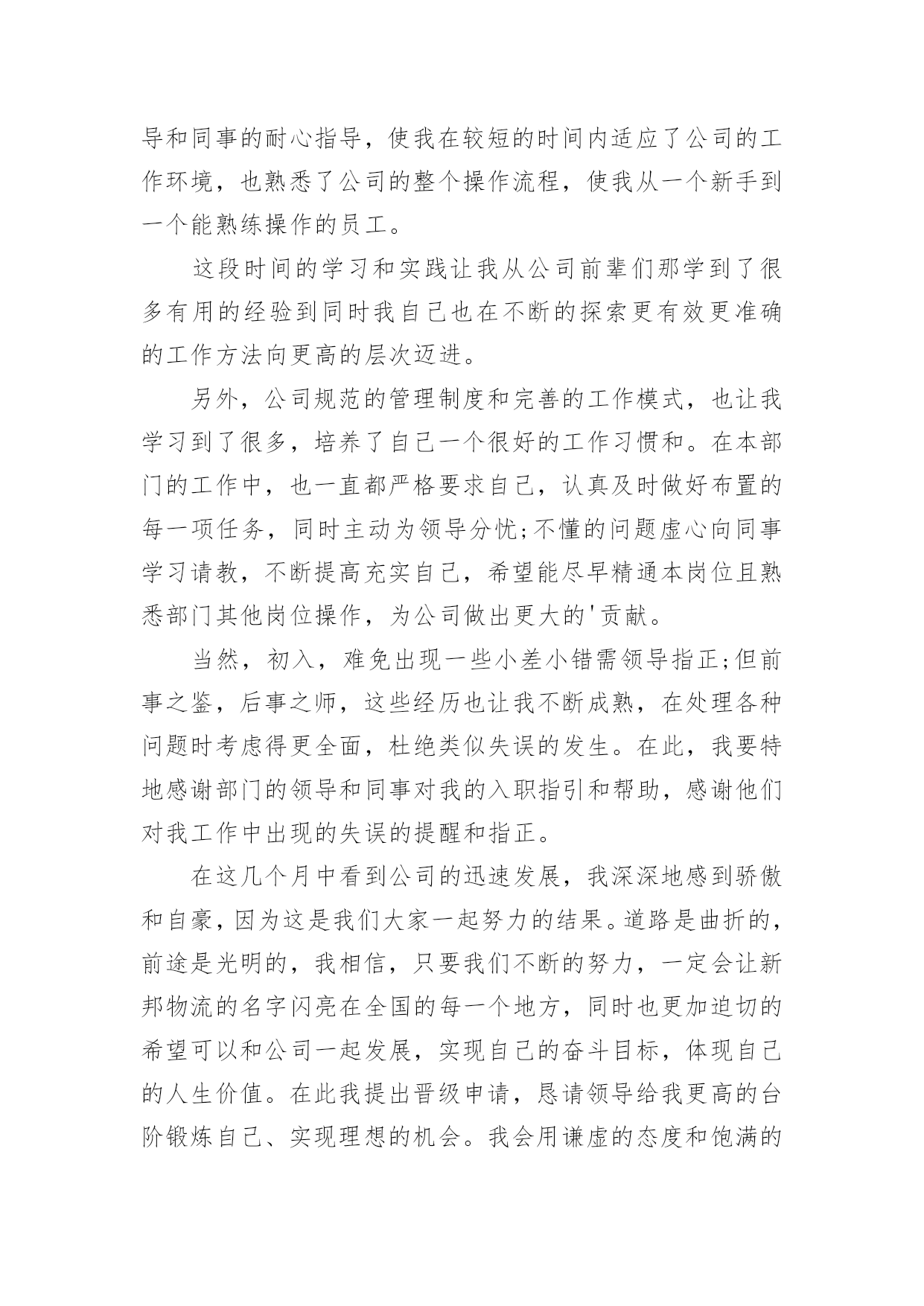 导和同事的耐心指导，使我在较短的时间内适应了公司的工作环境，也熟悉了公司的整个操作流程，使我从一个新手到一个能熟练操作的员工。

这段时间的学习和实践让我从公司前辈们那学到了很多有用的经验到同时我自己也在不断的探索更有效更准确的工作方法向更高的层次迈进。

另外，公司规范的管理制度和完善的工作模式，也让我学习到了很多，培养了自己一个很好的工作习惯和。在本部门的工作中，也一直都严格要求自己，认真及时做好布置的每一项任务，同时主动为领导分忧;不懂的问题虚心向同事学习请教，不断提高充实自己，希望能尽早精通本岗位且熟悉部门其他岗位操作，为公司做出更大的'贡献。

当然，初入，难免出现一些小差小错需领导指正;但前事之鉴，后事之师，这些经历也让我不断成熟，在处理各种问题时考虑得更全面，杜绝类似失误的发生。在此，我要特地感谢部门的领导和同事对我的入职指引和帮助，感谢他们对我工作中出现的失误的提醒和指正。

在这几个月中看到公司的迅速发展，我深深地感到骄傲和自豪，因为这是我们大家一起努力的结果。道路是曲折的，前途是光明的，我相信，只要我们不断的努力，一定会让新邦物流的名字闪亮在全国的每一个地方，同时也更加迫切的希望可以和公司一起发展，实现自己的奋斗目标，体现自己的人生价值。在此我提出晋级申请，恳请领导给我更高的台阶锻炼自己、实现理想的机会。我会用谦虚的态度和饱满的